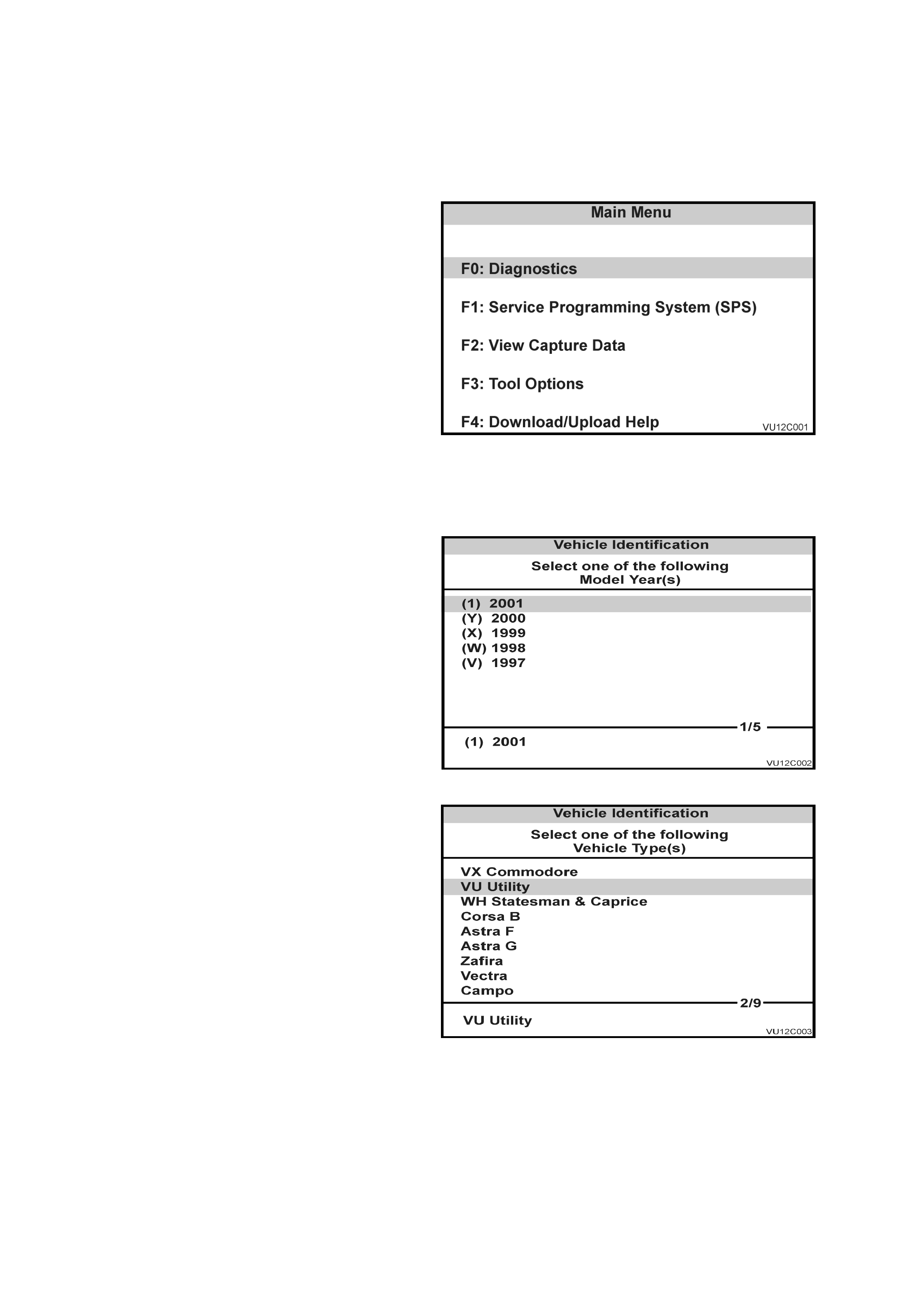 Main Menu

F0: Diagnostics

F1: Service Programming System (SPS)

F2: View Capture Data

F3: Tool Options

F4: Download/Upload Help

VU12C001

Vehicle Identification

Select one of the following
Model Year(s)

(1) 2001
(Y) 2000
(X) 1999
(W) 1998
(V) 1997

1/5

(1) 2001

VU12C002

Vehicle Identification

Select one of the following
Vehicle Type(s)

VX Commodore
VU Utility
WH Statesman & Caprice
Corsa B
Astra F
Astra G
Zafira
Vectra
Campo

2/9

VU Utility

VU12C003